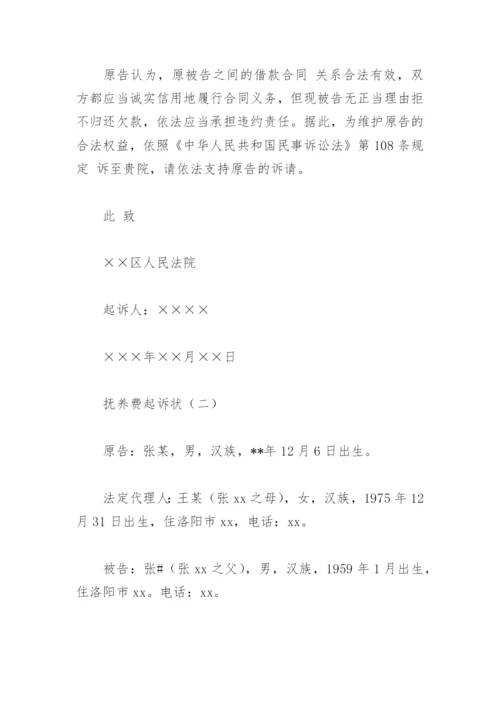 原告认为，原被告之间的借款合同 关系合法有效，双方都应当诚实信用地履行合同义务，但现被告无正当理由拒不归还欠款，依法应当承担违约责任。据此，为维护原告的合法权益，依照《中华人民共和国民事诉讼法》第 108 条规定 诉至贵院，请依法支持原告的诉请。

此 致

××区人民法院

起诉人：××××

×××年××月××日

抚养费起诉状（二）

原告：张某，男，汉族，**年 12 月 6 日出生。

法定代理人：王某（张 xx 之母），女，汉族，1975 年 12 月 31 日出生，住洛阳市 xx，电话：xx。

被告：张#（张 xx 之父），男，汉族，1959 年 1 月出生，住洛阳市 xx。电话：xx。